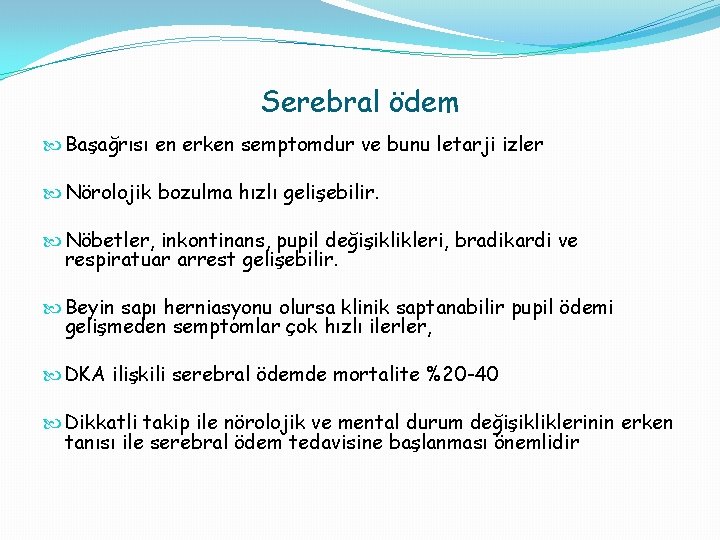 Serebral ödem

Başağrısı en erken semptomdur ve bunu letarji izler

Nörolojik bozulma hızlı gelişebilir.

Nöbetler, inkontinans, pupil değişiklikleri, bradikardi ve respiratuar arrest gelişebilir.

Beyin sapı herniasyonu olursa klinik saptanabilir pupil ödemi gelişmeden semptomlar çok hızlı ilerler,

DKA ilişkili serebral ödemde mortalite %20-40

Dikkatli takip ile nörolojik ve mental durum değişikliklerinin erken tanısı ile serebral ödem tedavisine başlanması önemlidir